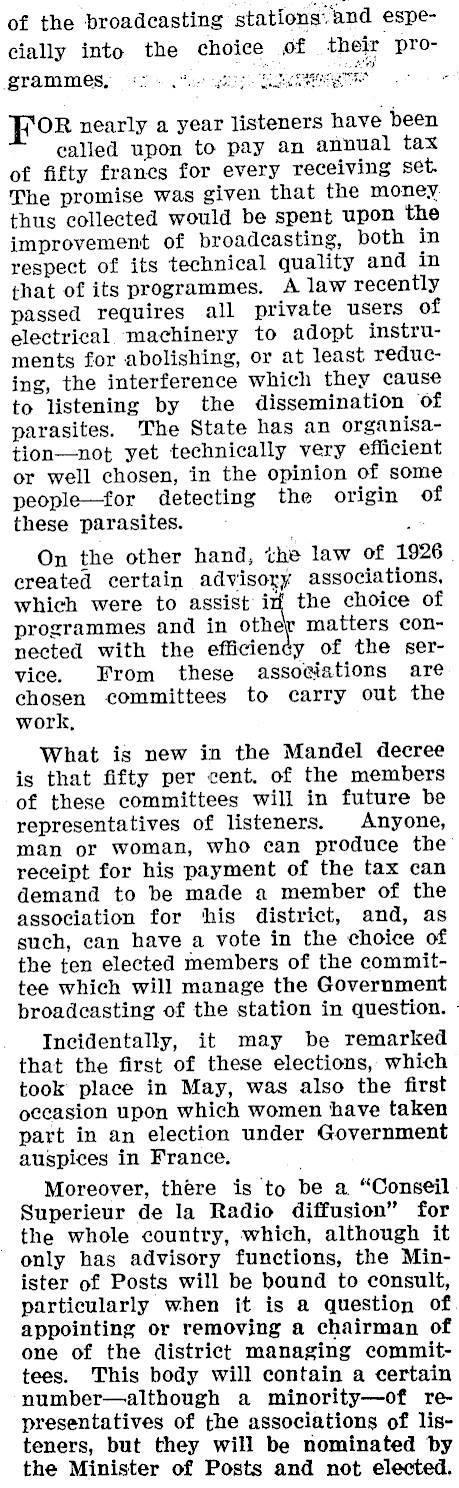 of the broadcasting stations and especially into the choice of their programmes.

FOR nearly a year listeners have been called upon to pay an annual tax of fifty francs for every receiving set. The promise was given that the money thus collected would be spent upon the improvement of broadcasting, both in respect of its technical quality and in that of its programmes. A law recently passed requires all private users of electrical machinery to adopt instruments for abolishing, or at least reducing, the interference which they cause to listening by the dissemination of parasites. The State has an organisation—not yet technically very efficient or well chosen, in the opinion of some people—for detecting the origin of these parasites.

On the other hand, the law of 1926 created certain advisory associations, which were to assist in the choice of programmes and in other matters connected with the efficiency of the service. From these associations are chosen committees to carry out the work.

What is new in the Mandel decree is that fifty per cent. of the members of these committees will in future be representatives of listeners. Anyone, man or woman, who can produce the receipt for his payment of the tax can demand to be made a member of the association for his district, and, as such, can have a vote in the choice of the ten elected members of the committee which will manage the Government broadcasting of the station in question.

Incidentally, it may be remarked that the first of these elections, which took place in May, was also the first occasion upon which women have taken part in an election under Government auspices in France.

Moreover, there is to be a "Conseil Superieur de la Radio diffusion" for the whole country, which, although it only has advisory functions, the Minister of Posts will be bound to consult, particularly when it is a question of appointing or removing a chairman of one of the district managing committees. This body will contain a certain number—although a minority—of representatives of the associations of listeners, but they will be nominated by the Minister of Posts and not elected.